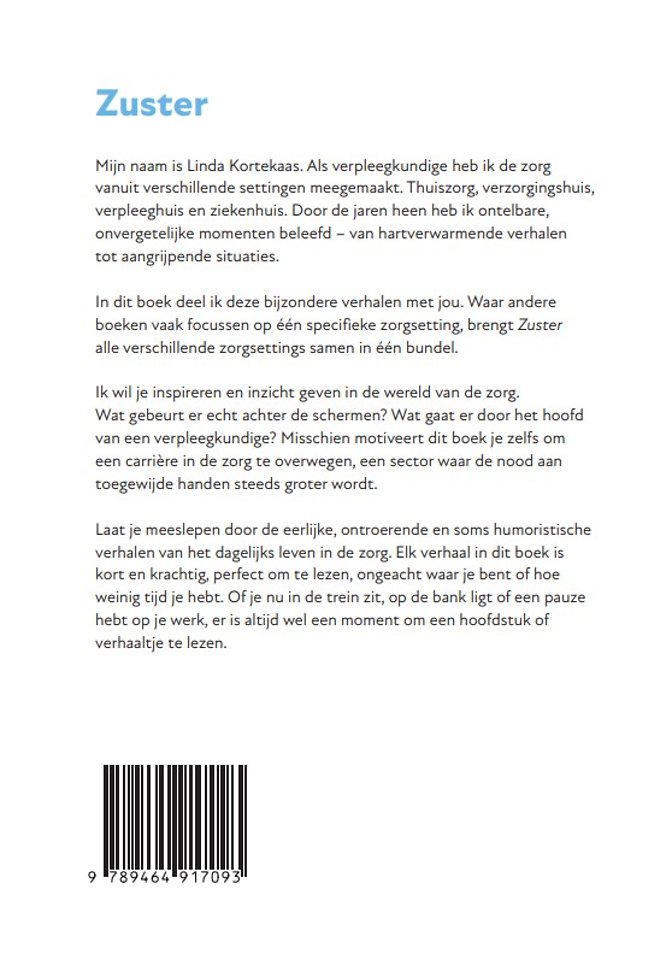 Zuster

Mijn naam is Linda Kortekaas. Als verpleegkundige heb ik de zorg vanuit verschillende settingen meegemaakt. Thuiszorg, verzorgingshuis, verpleeghuis en ziekenhuis. Door de jaren heen heb ik ontelbare, onvergetelijke momenten beleefd – van hartverwarmende verhalen tot aangrijpende situaties.

In dit boek deel ik deze bijzondere verhalen met jou. Waar andere boeken vaak focussen op één specifieke zorgsetting, brengt Zuster alle verschillende zorgsettings samen in één bundel.

Ik wil je inspireren en inzicht geven in de wereld van de zorg. Wat gebeurt er echt achter de schermen? Wat gaat er door het hoofd van een verpleegkundige? Misschien motiveert dit boek je zelfs om een carrière in de zorg te overwegen, een sector waar de nood aan toegewijde handen steeds groter wordt.

Laat je meeslepen door de eerlijke, ontroerende en soms humoristische verhalen van het dagelijks leven in de zorg. Elk verhaal in dit boek is kort en krachtig, perfect om te lezen, ongeacht waar je bent of hoe weinig tijd je hebt. Of je nu in de trein zit, op de bank ligt of een pauze hebt op je werk, er is altijd wel een moment om een hoofdstuk of verhaaltje te lezen.

9 789464 917093